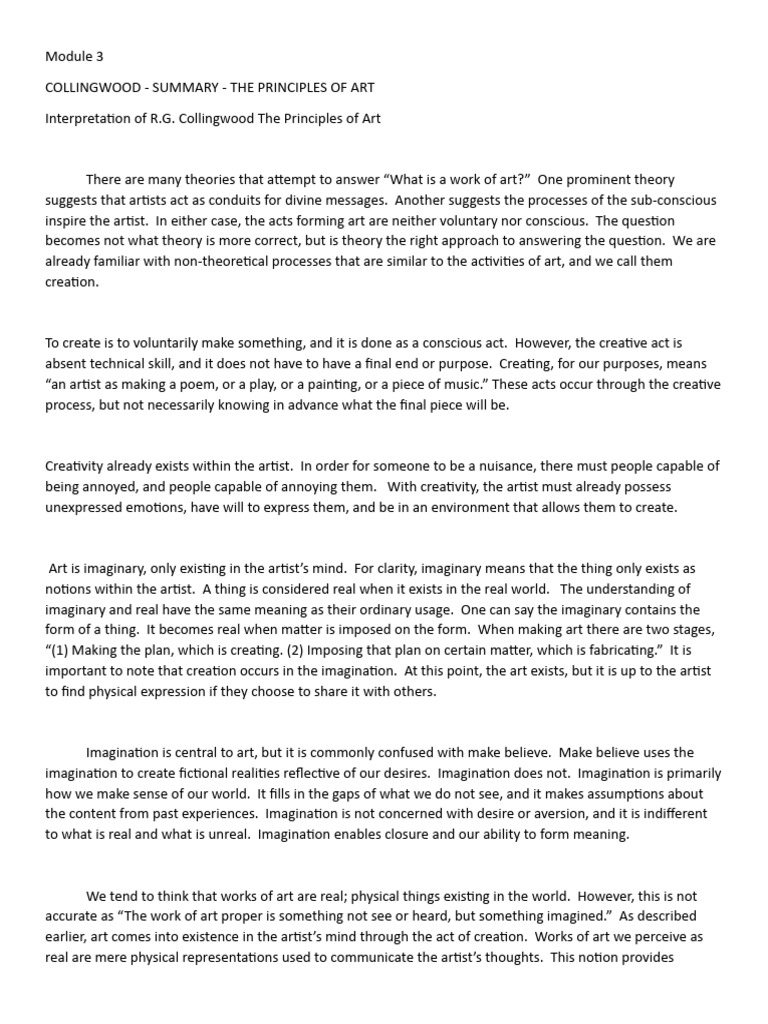 Module 3

COLLINGWOOD - SUMMARY - THE PRINCIPLES OF ART

Interpretation of R.G. Collingwood The Principles of Art

There are many theories that attempt to answer “What is a work of art?” One prominent theory suggests that artists act as conduits for divine messages. Another suggests the processes of the sub-conscious inspire the artist. In either case, the acts forming art are neither voluntary nor conscious. The question becomes not what theory is more correct, but is theory the right approach to answering the question. We are already familiar with non-theoretical processes that are similar to the activities of art, and we call them creation.

To create is to voluntarily make something, and it is done as a conscious act. However, the creative act is absent technical skill, and it does not have to have a final end or purpose. Creating, for our purposes, means “an artist as making a poem, or a play, or a painting, or a piece of music.” These acts occur through the creative process, but not necessarily knowing in advance what the final piece will be.

Creativity already exists within the artist. In order for someone to be a nuisance, there must people capable of being annoyed, and people capable of annoying them. With creativity, the artist must already possess unexpressed emotions, have will to express them, and be in an environment that allows them to create.

Art is imaginary, only existing in the artist’s mind. For clarity, imaginary means that the thing only exists as notions within the artist. A thing is considered real when it exists in the real world. The understanding of imaginary and real have the same meaning as their ordinary usage. One can say the imaginary contains the form of a thing. It becomes real when matter is imposed on the form. When making art there are two stages, “(1) Making the plan, which is creating. (2) Imposing that plan on certain matter, which is fabricating.” It is important to note that creation occurs in the imagination. At this point, the art exists, but it is up to the artist to find physical expression if they choose to share it with others.

Imagination is central to art, but it is commonly confused with make believe. Make believe uses the imagination to create fictional realities reflective of our desires. Imagination does not. Imagination is primarily how we make sense of our world. It fills in the gaps of what we do not see, and it makes assumptions about the content from past experiences. Imagination is not concerned with desire or aversion, and it is indifferent to what is real and what is unreal. Imagination enables closure and our ability to form meaning.

We tend to think that works of art are real; physical things existing in the world. However, this is not accurate as “The work of art proper is something not see or heard, but something imagined.” As described earlier, art comes into existence in the artist’s mind through the act of creation. Works of art we perceive as real are mere physical representations used to communicate the artist’s thoughts. This notion provides